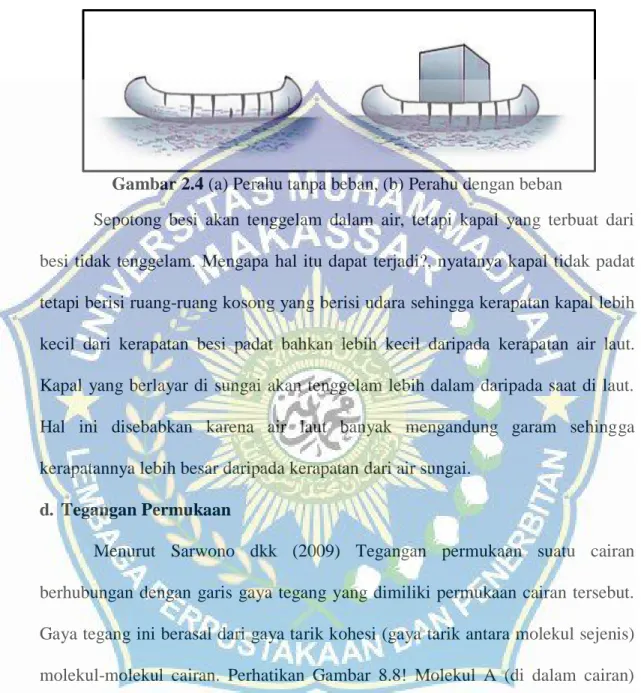 Gambar 2.4 (a) Perahu tanpa beban, (b) Perahu dengan beban

Sepotong besi akan tenggelam dalam air, tetapi kapal yang terbuat dari besi tidak tenggelam. Mengapa hal itu dapat terjadi?, nyatanya kapal tidak padat tetapi berisi ruang-ruang kosong yang berisi udara sehingga kerapatan kapal lebih kecil dari kerapatan besi padat bahkan lebih kecil daripada kerapatan air laut. Kapal yang berlayar di sungai akan tenggelam lebih dalam daripada saat di laut. Hal ini disebabkan karena air laut banyak mengandung garam sehingga kerapatannya lebih besar daripada kerapatan dari air sungai.

d. Tegangan Permukaan

Menurut Sarwono dkk (2009) Tegangan permukaan suatu cairan berhubungan dengan garis gaya tegang yang dimiliki permukaan cairan tersebut. Gaya tegang ini berasal dari gaya tarik kohesi (gaya tarik antara molekul sejenis) molekul-molekul cairan. Perhatikan Gambar 8.8! Molekul A (di dalam cairan)

UNIVERSITAS MUHAMMADIYAH MAKASSAR
LEMBAGA PERPUSTAKAAN DAN PENERBITAN